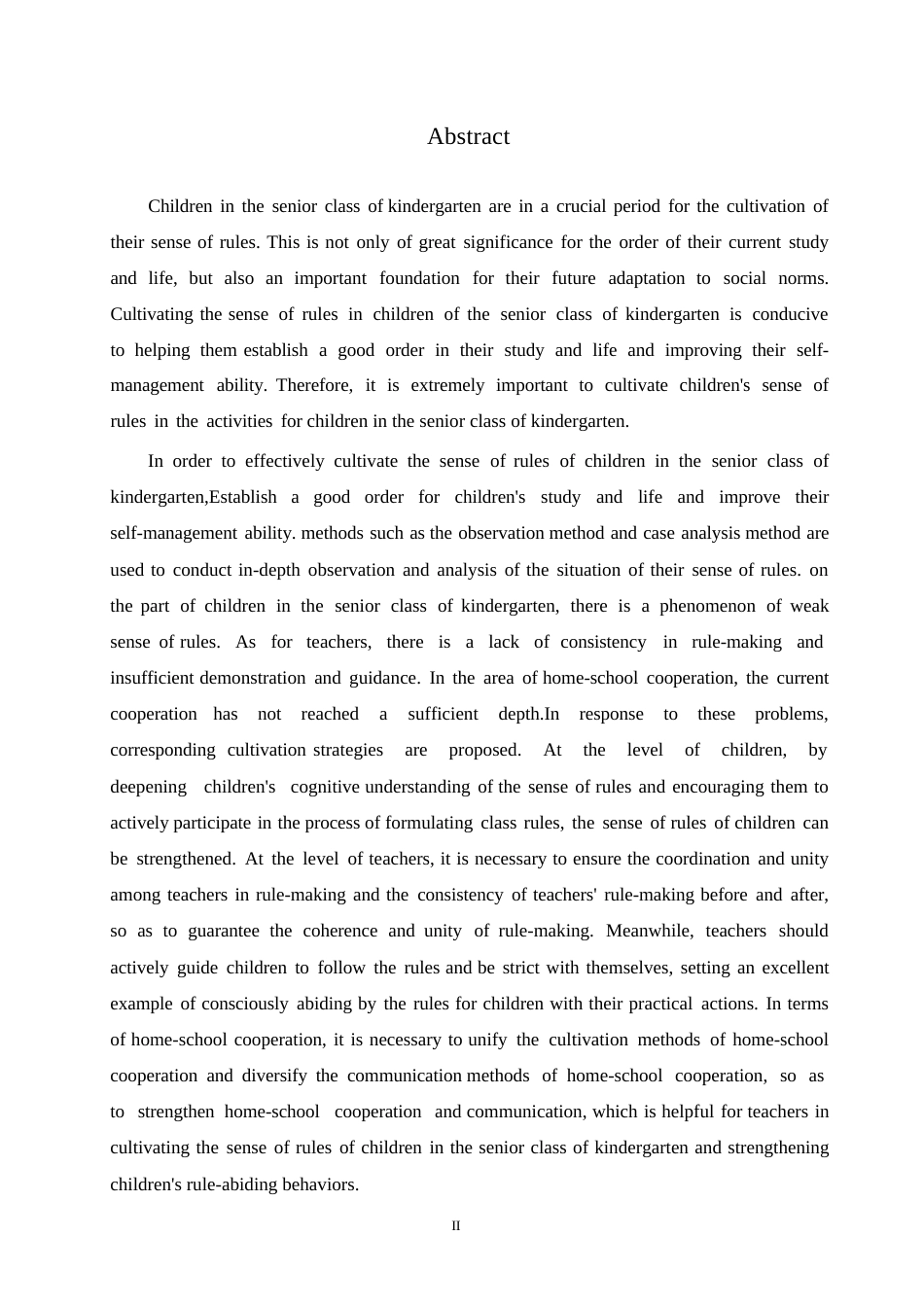 Abstract

Children in the senior class of kindergarten are in a crucial period for the cultivation of their sense of rules. This is not only of great significance for the order of their current study and life, but also an important foundation for their future adaptation to social norms. Cultivating the sense of rules in children of the senior class of kindergarten is conducive to helping them establish a good order in their study and life and improving their self-management ability. Therefore, it is extremely important to cultivate children's sense of rules in the activities for children in the senior class of kindergarten.

In order to effectively cultivate the sense of rules of children in the senior class of kindergarten,Establish a good order for children's study and life and improve their self-management ability. methods such as the observation method and case analysis method are used to conduct in-depth observation and analysis of the situation of their sense of rules. on the part of children in the senior class of kindergarten, there is a phenomenon of weak sense of rules. As for teachers, there is a lack of consistency in rule-making and insufficient demonstration and guidance. In the area of home-school cooperation, the current cooperation has not reached a sufficient depth.In response to these problems, corresponding cultivation strategies are proposed. At the level of children, by deepening children's cognitive understanding of the sense of rules and encouraging them to actively participate in the process of formulating class rules, the sense of rules of children can be strengthened. At the level of teachers, it is necessary to ensure the coordination and unity among teachers in rule-making and the consistency of teachers' rule-making before and after, so as to guarantee the coherence and unity of rule-making. Meanwhile, teachers should actively guide children to follow the rules and be strict with themselves, setting an excellent example of consciously abiding by the rules for children with their practical actions. In terms of home-school cooperation, it is necessary to unify the cultivation methods of home-school cooperation and diversify the communication methods of home-school cooperation, so as to strengthen home-school cooperation and communication, which is helpful for teachers in cultivating the sense of rules of children in the senior class of kindergarten and strengthening children's rule-abiding behaviors.

II